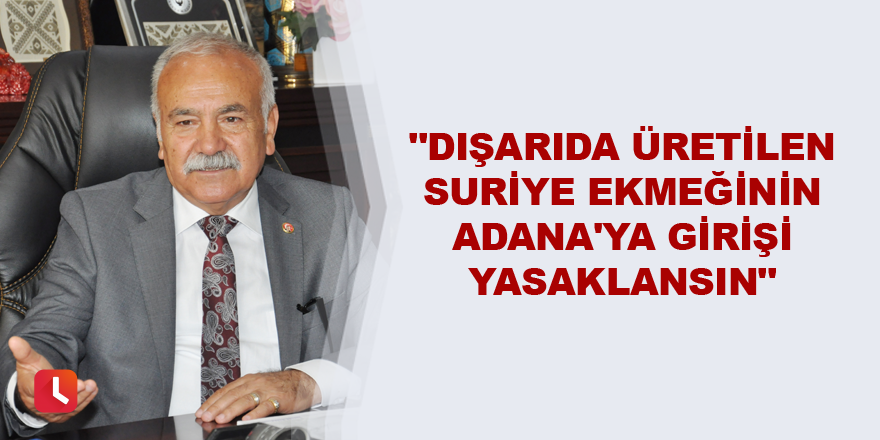 "DIŞARIDA ÜRETİLEN SURİYE EKMEĞİNİN ADANA'YA GİRİŞİ YASAKLANSIN"